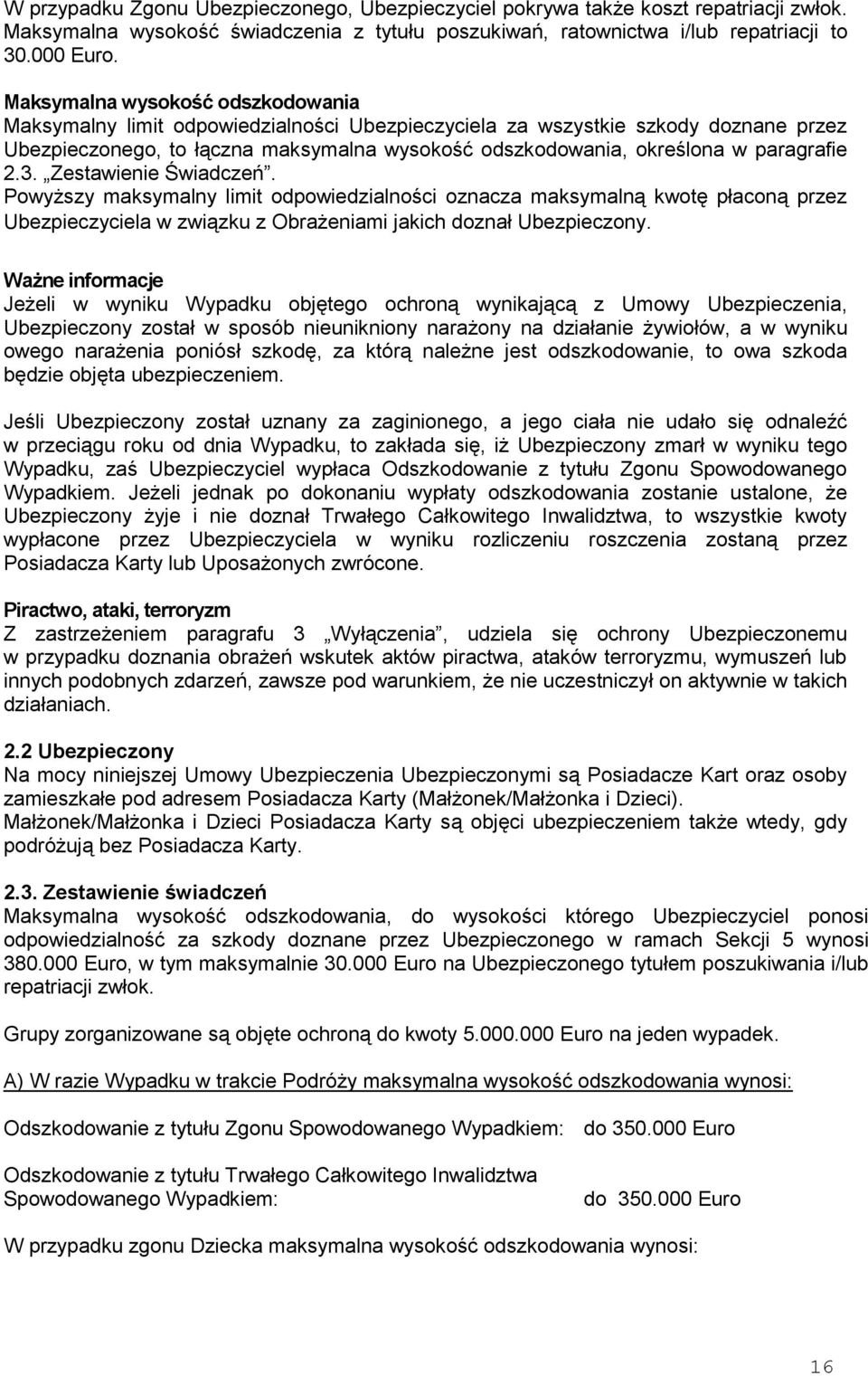 W przypadku Zgonu Ubezpieczonego, Ubezpieczyciel pokrywa także koszt repatriacji zwłok. Maksymalna wysokość świadczenia z tytułu poszukiwań, ratownictwa i/lub repatriacji to 30.000 Euro.

Maksymalna wysokość odszkodowania
Maksymalny limit odpowiedzialności Ubezpieczyciela za wszystkie szkody doznane przez Ubezpieczonego, to łączna maksymalna wysokość odszkodowania, określona w paragrafie 2.3. „Zestawienie Świadczeń”.
Powyższy maksymalny limit odpowiedzialności oznacza maksymalną kwotę płaconą przez Ubezpieczyciela w związku z Obrażeniami jakich doznał Ubezpieczony.

Ważne informacje
Jeżeli w wyniku Wypadku objętego ochroną wynikającą z Umowy Ubezpieczenia, Ubezpieczony został w sposób nieunikniony narażony na działanie żywiołów, a w wyniku owego narażenia poniósł szkodę, za którą należne jest odszkodowanie, to owa szkoda będzie objęta ubezpieczeniem.

Jeśli Ubezpieczony został uznany za zaginionego, a jego ciała nie udało się odnaleźć w przeciągu roku od dnia Wypadku, to zakłada się, iż Ubezpieczony zmarł w wyniku tego Wypadku, zaś Ubezpieczyciel wypłaca Odszkodowanie z tytułu Zgonu Spowodowanego Wypadkiem. Jeżeli jednak po dokonaniu wypłaty odszkodowania zostanie ustalone, że Ubezpieczony żyje i nie doznał Trwałego Całkowitego Inwalidztwa, to wszystkie kwoty wypłacone przez Ubezpieczyciela w wyniku rozliczeniu roszczenia zostaną przez Posiadacza Karty lub Uposażonych zwrócone.

Piractwo, ataki, terroryzm
Z zastrzeżeniem paragrafu 3 „Wyłączenia”, udziela się ochrony Ubezpieczonemu w przypadku doznania obrażeń wskutek aktów piractwa, ataków terroryzmu, wymuszeń lub innych podobnych zdarzeń, zawsze pod warunkiem, że nie uczestniczył on aktywnie w takich działaniach.

2.2 Ubezpieczony
Na mocy niniejszej Umowy Ubezpieczenia Ubezpieczonymi są Posiadacze Kart oraz osoby zamieszkałe pod adresem Posiadacza Karty (Małżonek/Małżonka i Dzieci).
Małżonek/Małżonka i Dzieci Posiadacza Karty są objęci ubezpieczeniem także wtedy, gdy podróżują bez Posiadacza Karty.

2.3. Zestawienie świadczeń
Maksymalna wysokość odszkodowania, do wysokości którego Ubezpieczyciel ponosi odpowiedzialność za szkody doznane przez Ubezpieczonego w ramach Sekcji 5 wynosi 380.000 Euro, w tym maksymalnie 30.000 Euro na Ubezpieczonego tytułem poszukiwania i/lub repatriacji zwłok.

Grupy zorganizowane są objęte ochroną do kwoty 5.000.000 Euro na jeden wypadek.

A) W razie Wypadku w trakcie Podróży maksymalna wysokość odszkodowania wynosi:

Odszkodowanie z tytułu Zgonu Spowodowanego Wypadkiem: do 350.000 Euro

Odszkodowanie z tytułu Trwałego Całkowitego Inwalidztwa Spowodowanego Wypadkiem: do 350.000 Euro

W przypadku zgonu Dziecka maksymalna wysokość odszkodowania wynosi:

16